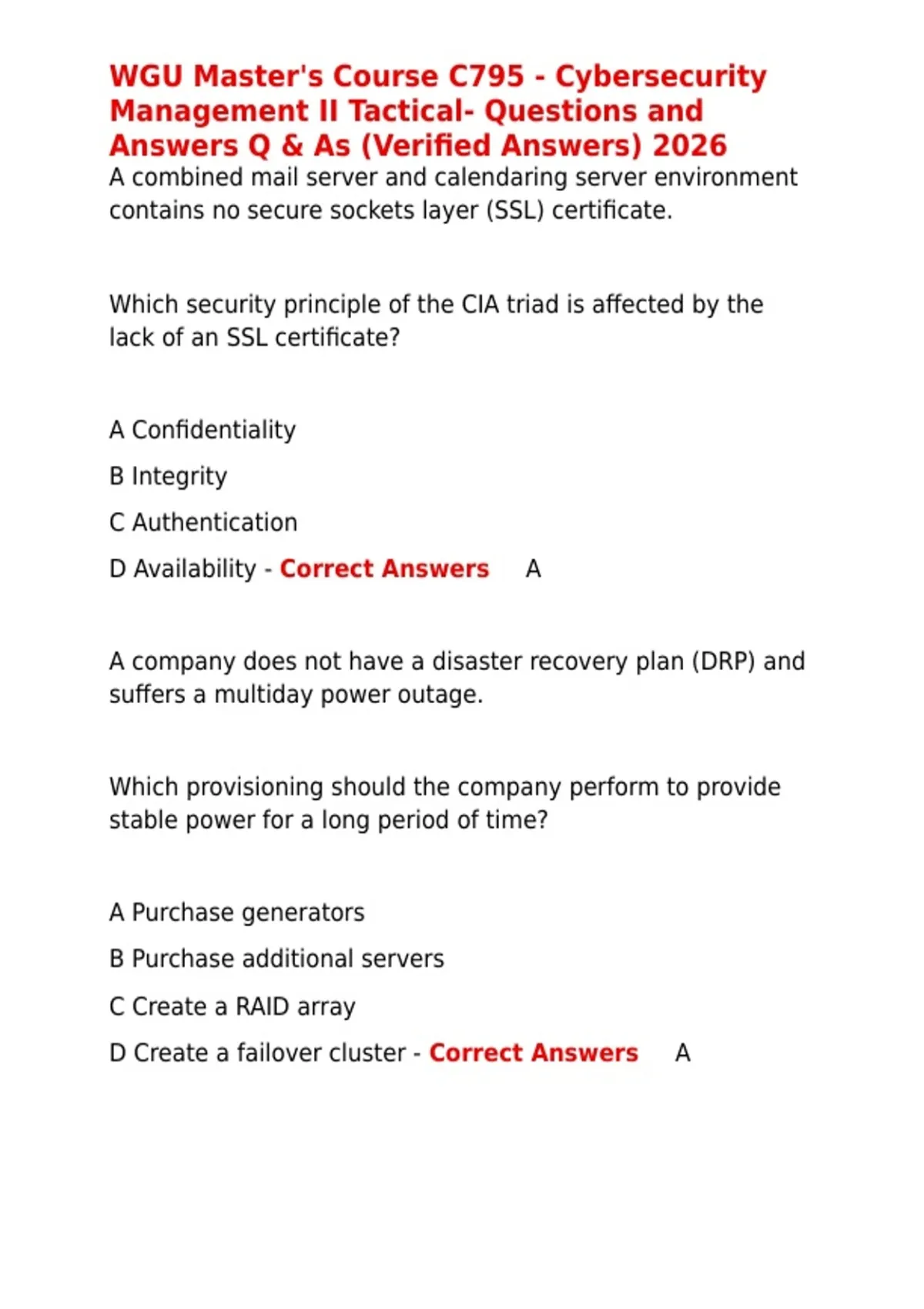 WGU Master's Course C795 - Cybersecurity Management II Tactical- Questions and Answers Q & As (Verified Answers) 2026

A combined mail server and calendaring server environment contains no secure sockets layer (SSL) certificate.

Which security principle of the CIA triad is affected by the lack of an SSL certificate?

A Confidentiality

B Integrity

C Authentication

D Availability - Correct Answers A

A company does not have a disaster recovery plan (DRP) and suffers a multiday power outage.

Which provisioning should the company perform to provide stable power for a long period of time?

A Purchase generators

B Purchase additional servers

C Create a RAID array

D Create a failover cluster - Correct Answers A